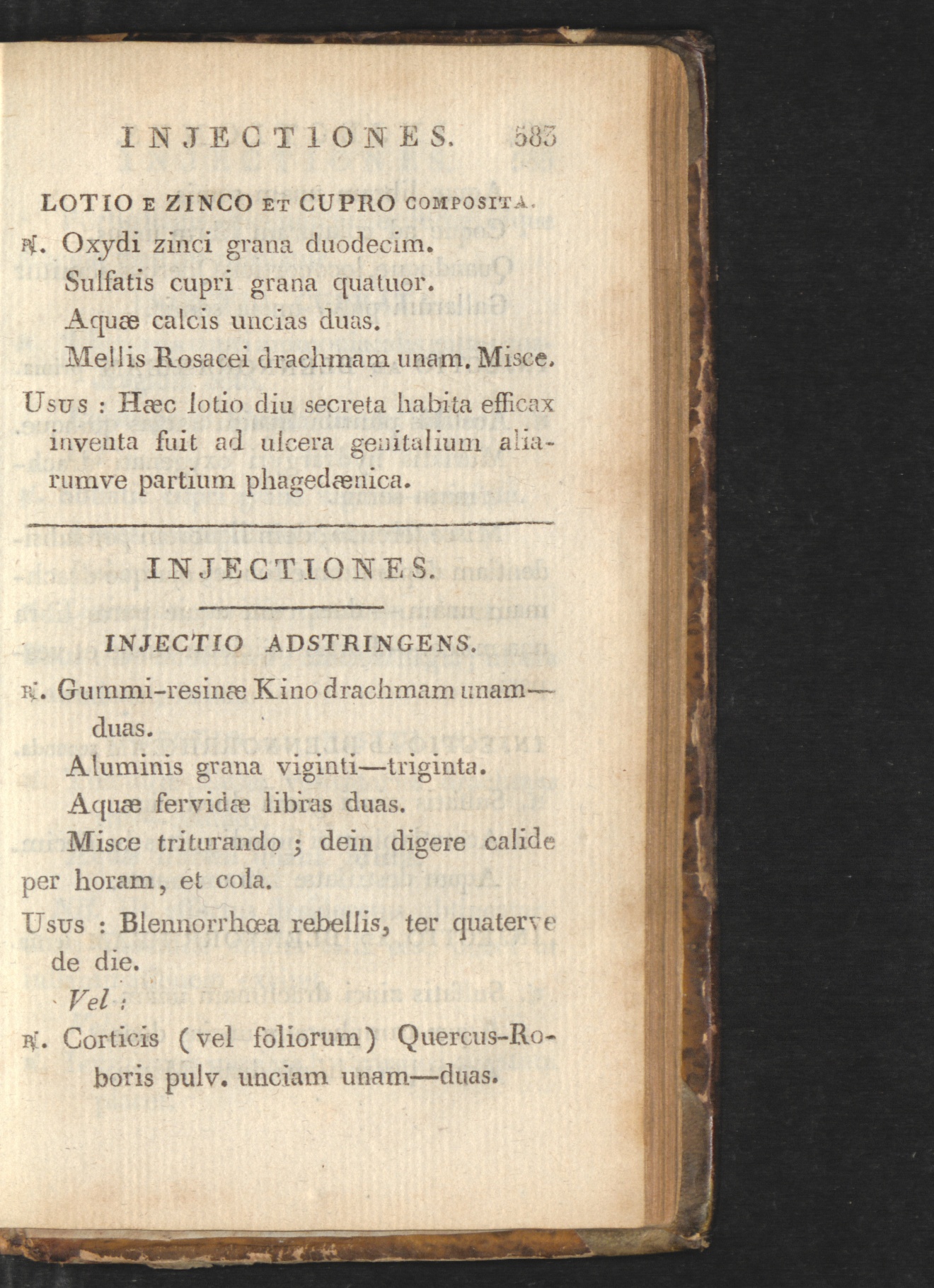 INJECTIONES. 583

LOTIO E ZINCO ET CUPRO COMPOSITA.

℞. Oxydi zinci grana duodecim.
Sulfatis cupri grana quatuor.
Aquæ calcis uncias duas.
Mellis Rosacei drachmam unam. Misce.

Usus : Hæc lotio diu secreta habita efficax inventa fuit ad ulcera genitalium aliarumve partium phagedænica.

INJECTIONES.

INJECTIO ADSTRINGENS.

℞. Gummi-resinæ Kino drachmam unam—duas.
Aluminis grana viginti—triginta.
Aquæ fervidæ libras duas.
Misce triturando ; dein digere calide per horam, et cola.

Usus : Blennorrhœa rebellis, ter quaterve de die.

Vel :

℞. Corticis (vel foliorum) Quercus-Roboris pulv. unciam unam—duas.